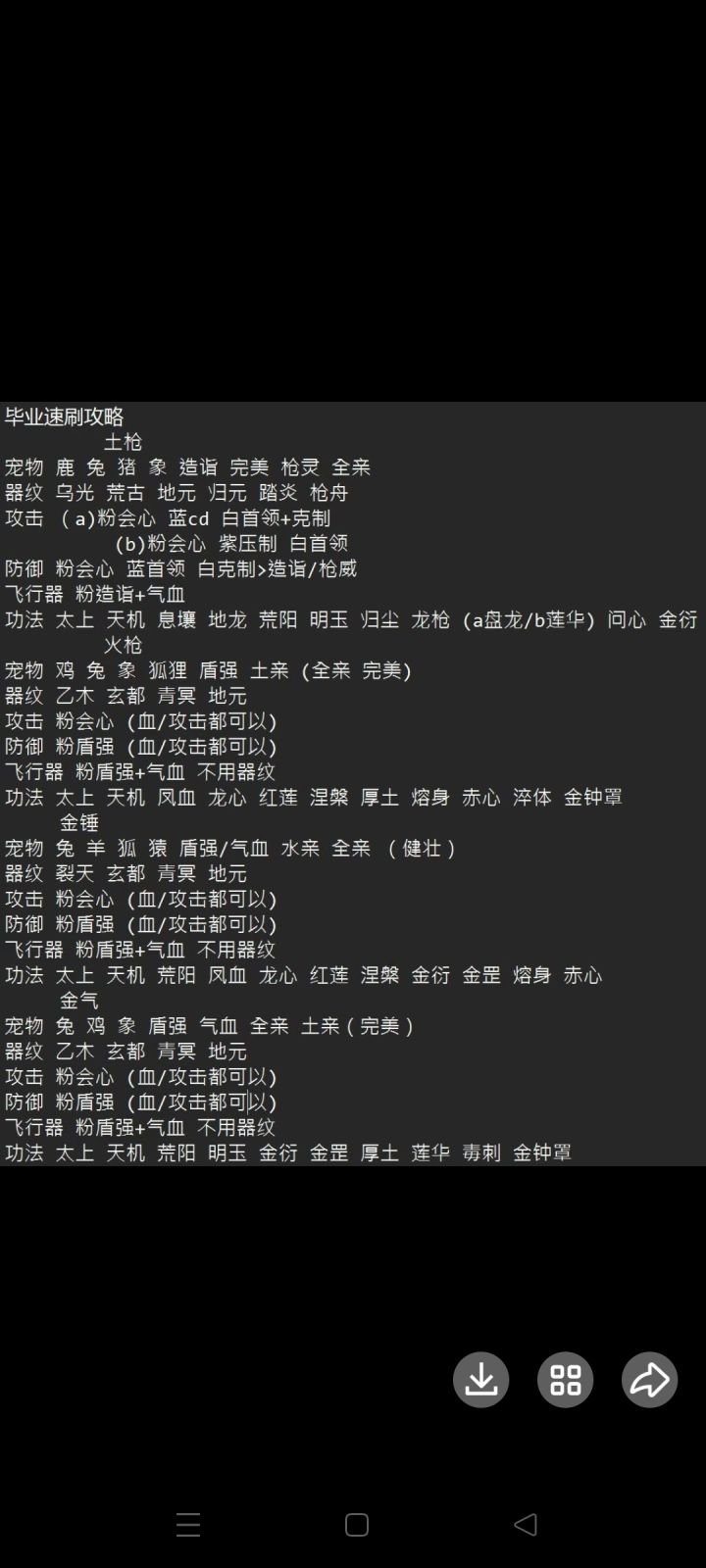 毕业速刷攻略
土枪
宠物 鹿 兔 猪 象 造诣 完美 枪灵 全亲
器纹 乌光 荒古 地元 归元 踏炎 枪舟
攻击 (a)粉会心 蓝cd 白首领+克制
(b)粉会心 紫压制 白首领
防御 粉会心 蓝首领 白克制>造诣/枪威
飞行器 粉造诣+气血
功法 太上 天机 息壤 地龙 荒阳 明玉 归尘 龙枪 (a盘龙/b莲华) 问心 金衍
火枪
宠物 鸡 兔 象 狐狸 盾强 土亲 (全亲 完美)
器纹 乙木 玄都 青冥 地元
攻击 粉会心 (血/攻击都可以)
防御 粉盾强 (血/攻击都可以)
飞行器 粉盾强+气血 不用器纹
功法 太上 天机 凤血 龙心 红莲 涅槃 厚土 熔身 赤心 淬体 金钟罩
金锤
宠物 兔 羊 狐 猿 盾强/气血 水亲 全亲 (健壮)
器纹 裂天 玄都 青冥 地元
攻击 粉会心 (血/攻击都可以)
防御 粉盾强 (血/攻击都可以)
飞行器 粉盾强+气血 不用器纹
功法 太上 天机 荒阳 凤血 龙心 红莲 涅槃 金衍 金罡 熔身 赤心
金气
宠物 兔 鸡 象 盾强 气血 全亲 土亲(完美)
器纹 乙木 玄都 青冥 地元
攻击 粉会心 (血/攻击都可以)
防御 粉盾强 (血/攻击都可以)
飞行器 粉盾强+气血 不用器纹
功法 太上 天机 荒阳 明玉 金衍 金罡 厚土 莲华 毒刺 金钟罩